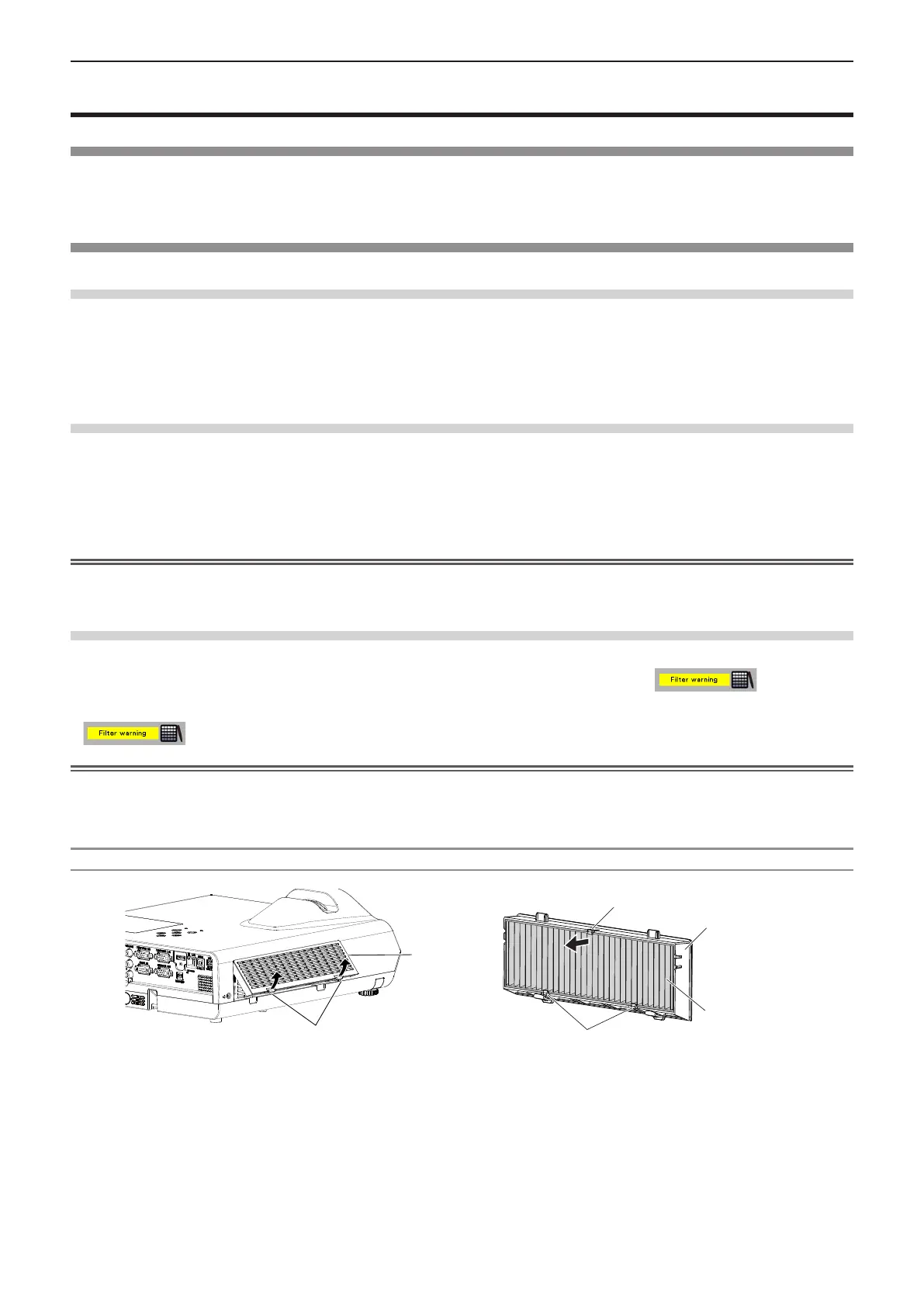 Filter warning

Filter warning